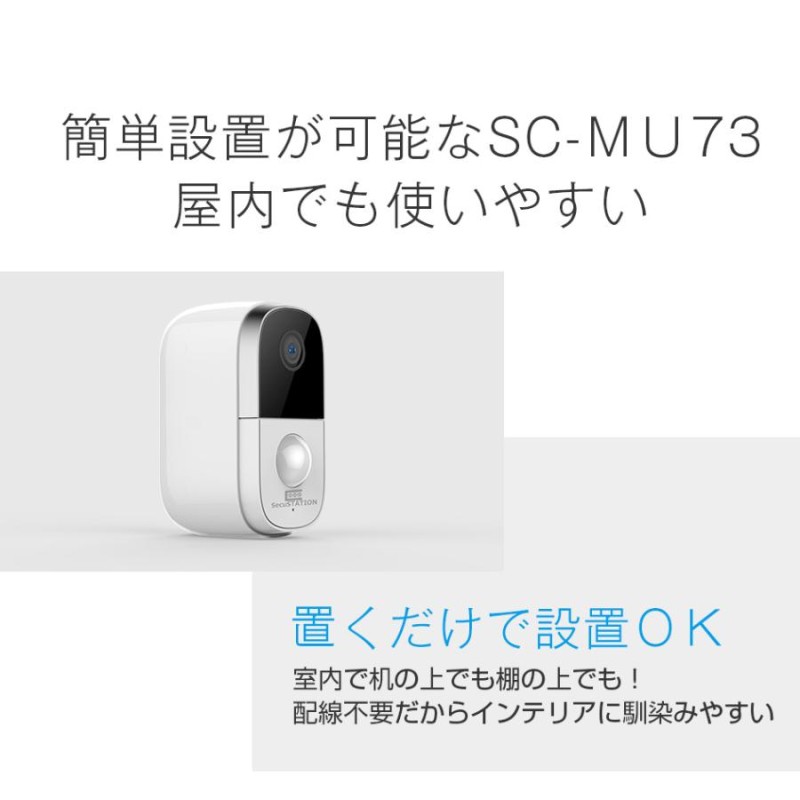 簡単設置が可能なSC-MU73
屋内でも使いやすい

SecuSTATION

置くだけで設置OK

室内で机の上でも棚の上でも！
配線不要だからインテリアに馴染みやすい